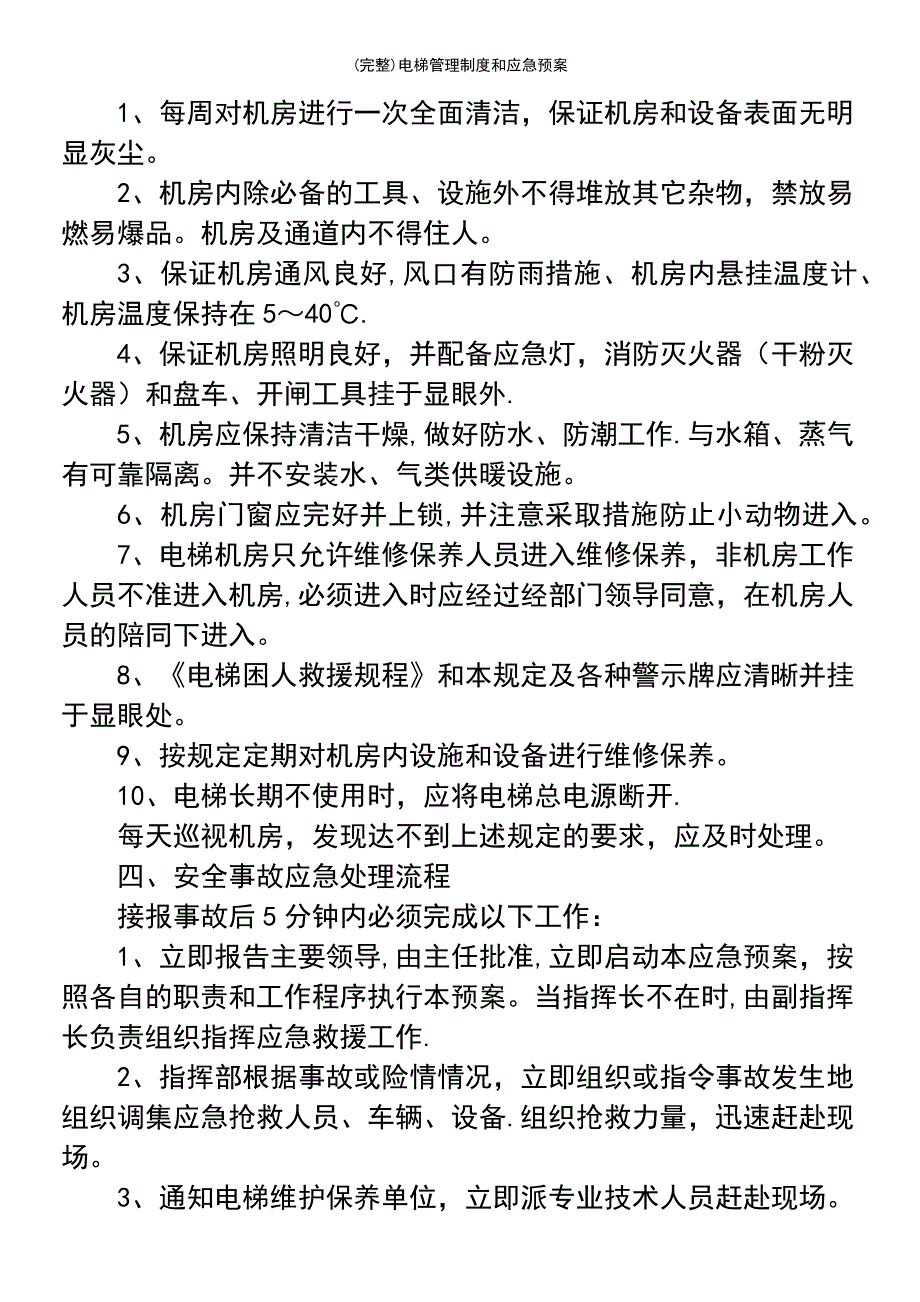 (完整)电梯管理制度和应急预案

1、每周对机房进行一次全面清洁，保证机房和设备表面无明显灰尘。

2、机房内除必备的工具、设施外不得堆放其它杂物，禁放易燃易爆品。机房及通道内不得住人。

3、保证机房通风良好,风口有防雨措施、机房内悬挂温度计、机房温度保持在5～40°C.

4、保证机房照明良好，并配备应急灯，消防灭火器（干粉灭火器）和盘车、开闸工具挂于显眼外.

5、机房应保持清洁干燥,做好防水、防潮工作.与水箱、蒸气有可靠隔离。并不安装水、气类供暖设施。

6、机房门窗应完好并上锁,并注意采取措施防止小动物进入。

7、电梯机房只允许维修保养人员进入维修保养，非机房工作人员不准进入机房,必须进入时应经过经部门领导同意，在机房人员的陪同下进入。

8、《电梯困人救援规程》和本规定及各种警示牌应清晰并挂于显眼处。

9、按规定定期对机房内设施和设备进行维修保养。

10、电梯长期不使用时，应将电梯总电源断开.

每天巡视机房，发现达不到上述规定的要求，应及时处理。

四、安全事故应急处理流程

接报事故后5分钟内必须完成以下工作：

1、立即报告主要领导,由主任批准,立即启动本应急预案，按照各自的职责和工作程序执行本预案。当指挥长不在时,由副指挥长负责组织指挥应急救援工作.

2、指挥部根据事故或险情情况，立即组织或指令事故发生地组织调集应急抢救人员、车辆、设备.组织抢救力量，迅速赶赴现场。

3、通知电梯维护保养单位，立即派专业技术人员赶赴现场。